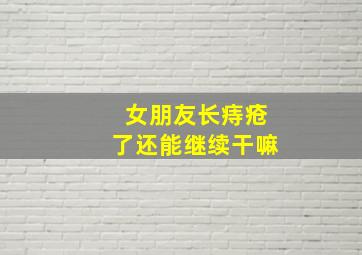 女朋友长痔疮
了还能继续干嘛